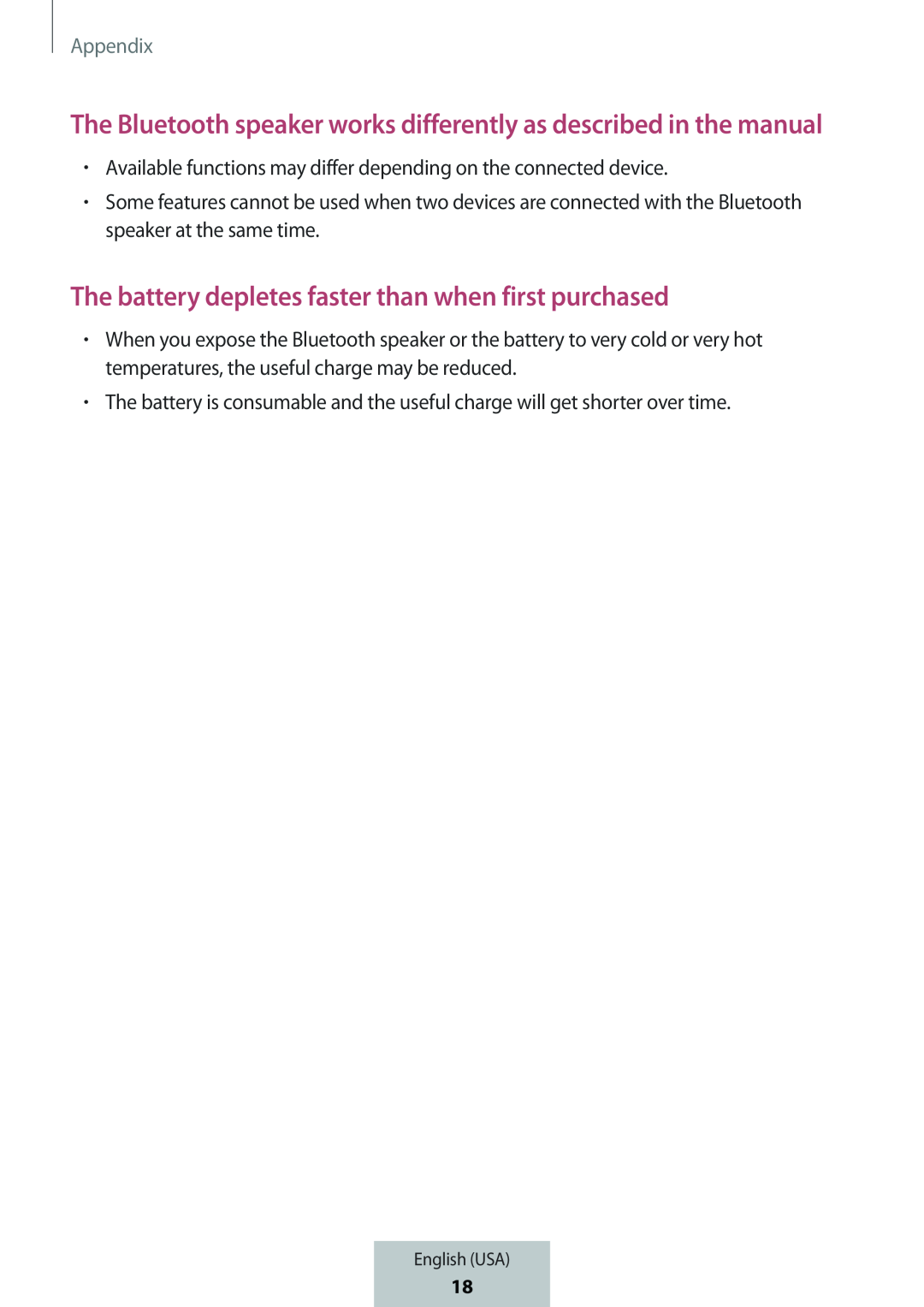 Appendix

The Bluetooth speaker works differently as described in the manual

• Available functions may differ depending on the connected device.
• Some features cannot be used when two devices are connected with the Bluetooth speaker at the same time.

The battery depletes faster than when first purchased

• When you expose the Bluetooth speaker or the battery to very cold or very hot temperatures, the useful charge may be reduced.
• The battery is consumable and the useful charge will get shorter over time.

English (USA)
18